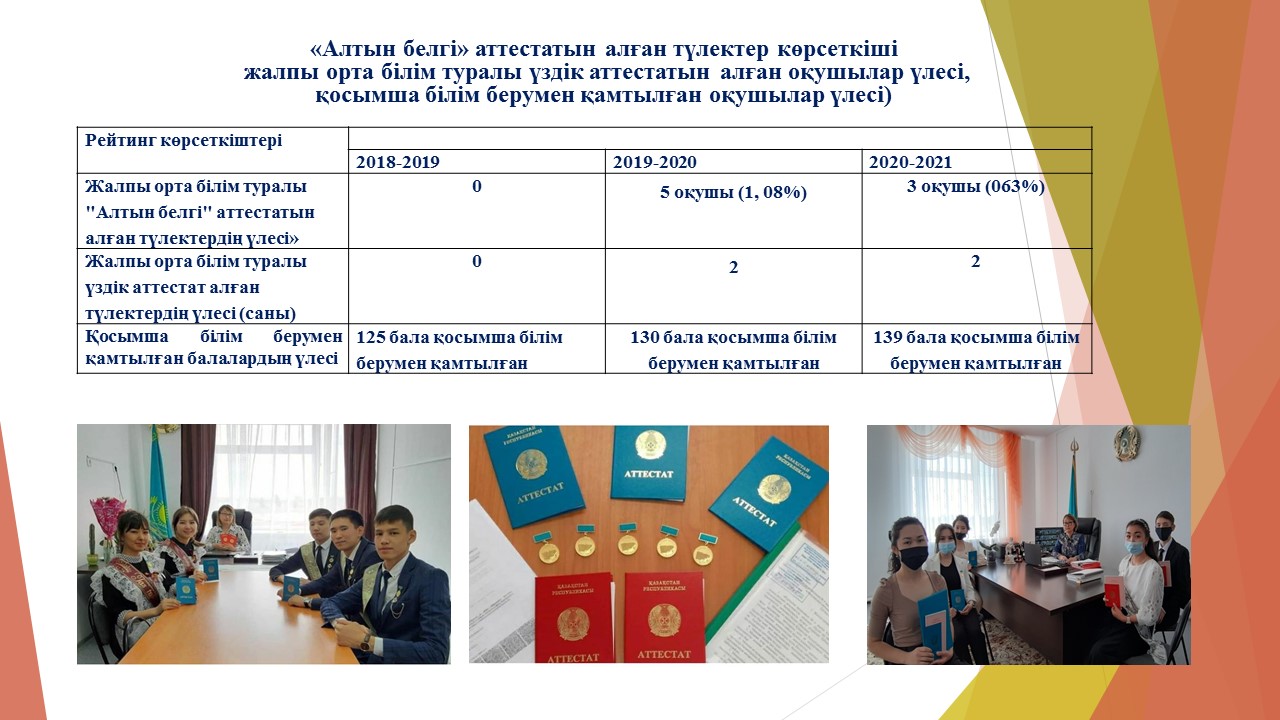 «Алтын белгі» аттестатын алған түлектер көрсеткіші жалпы орта білім туралы үздік аттестатын алған оқушылар үлесі, қосымша білім берумен қамтылған оқушылар үлесі)

| Рейтинг көрсеткіштері | | | |
|---|---|---|---|
| | 2018-2019 | 2019-2020 | 2020-2021 |
| Жалпы орта білім туралы "Алтын белгі" аттестатын алған түлектердің үлесі» | 0 | 5 оқушы (1, 08%) | 3 оқушы (063%) |
| Жалпы орта білім туралы үздік аттестат алған түлектердің үлесі (саны) | 0 | 2 | 2 |
| Қосымша білім берумен қамтылған балалардың үлесі | 125 бала қосымша білім берумен қамтылған | 130 бала қосымша білім берумен қамтылған | 139 бала қосымша білім берумен қамтылған |

ҚАЗАҚСТАН РЕСПУБЛИКАСЫ
АТТЕСТАТ
АТТЕСТАТ
ҚАЗАҚСТАН РЕСПУБЛИКАСЫ
АТТЕСТАТ
ҚАЗАҚСТАН РЕСПУБЛИКАСЫ
АТТЕСТАТ
ҚАЗАҚСТАН РЕСПУБЛИКАСЫ
АТТЕСТАТ